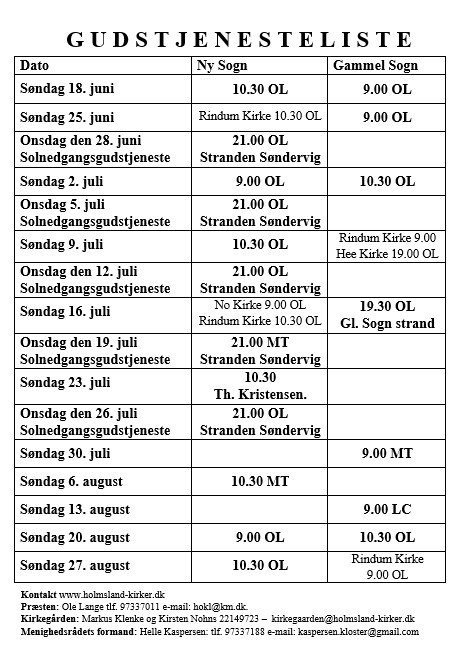 GUDSTJENESTELISTE

| Dato | Ny Sogn | Gammel Sogn |
|---|---|---|
| Søndag 18. juni | 10.30 OL | 9.00 OL |
| Søndag 25. juni | Rindum Kirke 10.30 OL | 9.00 OL |
| Onsdag den 28. juni Solnedgangsgudstjeneste | 21.00 OL Stranden Søndervig | |
| Søndag 2. juli | 9.00 OL | 10.30 OL |
| Onsdag 5. juli Solnedgangsgudstjeneste | 21.00 OL Stranden Søndervig | |
| Søndag 9. juli | 10.30 OL | Rindum Kirke 9.00 Hee Kirke 19.00 OL |
| Onsdag den 12. juli Solnedgangsgudstjeneste | 21.00 OL Stranden Søndervig | |
| Søndag 16. juli | No Kirke 9.00 OL Rindum Kirke 10.30 OL | 19.30 OL Gl. Sogn strand |
| Onsdag den 19. juli Solnedgangsgudstjeneste | 21.00 MT Stranden Søndervig | |
| Søndag 23. juli | 10.30 Th. Kristensen. | |
| Onsdag den 26. juli Solnedgangsgudstjeneste | 21.00 OL Stranden Søndervig | |
| Søndag 30. juli | | 9.00 MT |
| Søndag 6. august | 10.30 MT | |
| Søndag 13. august | | 9.00 LC |
| Søndag 20. august | 9.00 OL | 10.30 OL |
| Søndag 27. august | 10.30 OL | Rindum Kirke 9.00 OL |

Kontakt www.holmsland-kirker.dk
Præsten: Ole Lange tlf. 97337011 e-mail: hokl@km.dk.
Kirkegården: Markus Klenke og Kirsten Nohns 22149723 – kirkegaarden@holmsland-kirker.dk
Menighedsrådets formand: Helle Kaspersen: tlf. 97337188 e-mail: kaspersen.kloster@gmail.com